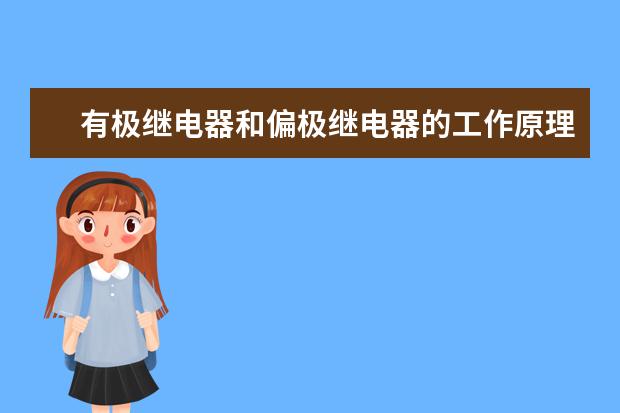 有极继电器和偏极继电器的工作原理